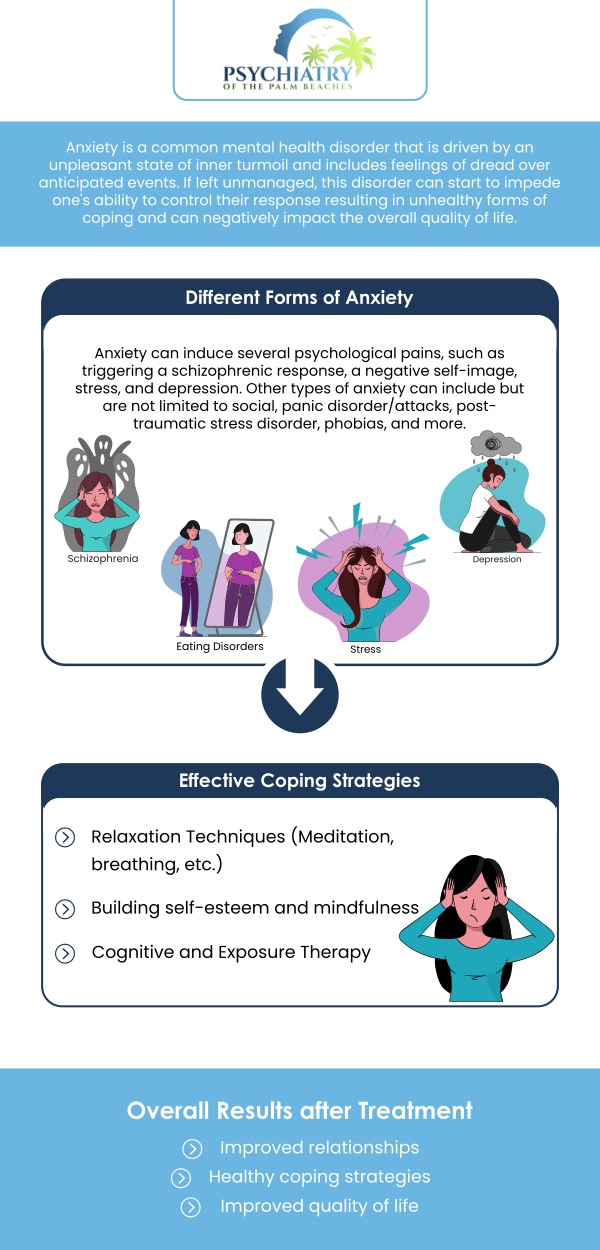 PSYCHIATRY
OF THE PALM BEACHES

Anxiety is a common mental health disorder that is driven by an unpleasant state of inner turmoil and includes feelings of dread over anticipated events. If left unmanaged, this disorder can start to impede one's ability to control their response resulting in unhealthy forms of coping and can negatively impact the overall quality of life.

Different Forms of Anxiety

Anxiety can induce several psychological pains, such as triggering a schizophrenic response, a negative self-image, stress, and depression. Other types of anxiety can include but are not limited to social, panic disorder/attacks, post-traumatic stress disorder, phobias, and more.

Schizophrenia

Eating Disorders

Stress

Depression

Effective Coping Strategies

Relaxation Techniques (Meditation, breathing, etc.)

Building self-esteem and mindfulness

Cognitive and Exposure Therapy

Overall Results after Treatment

Improved relationships

Healthy coping strategies

Improved quality of life